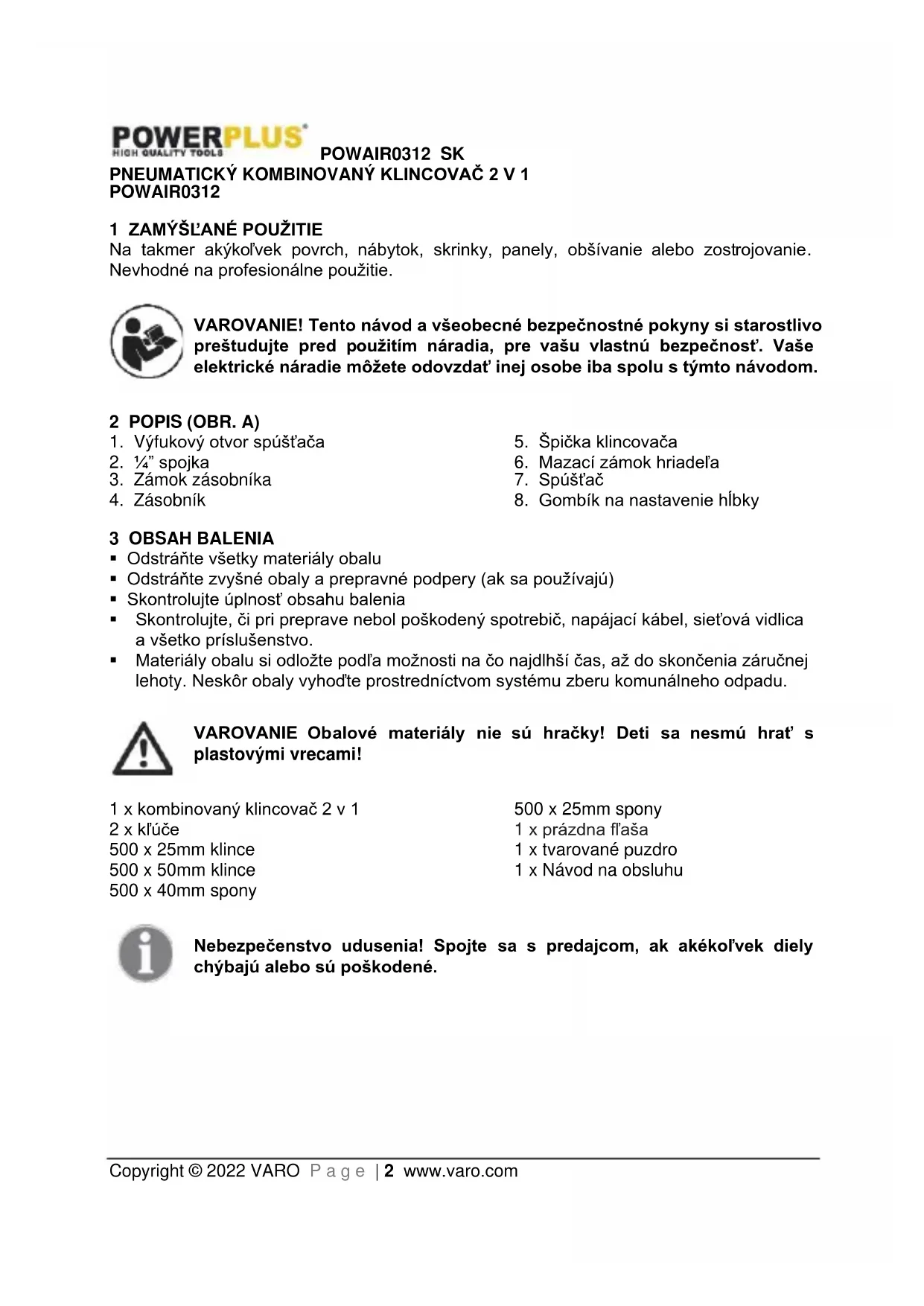 POWERPLUS
HIGH QUALITY TOOLS
POWAIR0312 SK
PNEUMATICKÝ KOMBINOVANÝ KLINCOVAČ 2 V 1
POWAIR0312

1 ZAMÝŠĽANÉ POUŽITIE
Na takmer akýkoľvek povrch, nábytok, skrinky, panely, obšívanie alebo zostrojovanie. Nevhodné na profesionálne použitie.

VAROVANIE! Tento návod a všeobecné bezpečnostné pokyny si starostlivo preštudujte pred použitím náradia, pre vašu vlastnú bezpečnosť. Vaše elektrické náradie môžete odovzdať inej osobe iba spolu s týmto návodom.

2 POPIS (OBR. A)
1. Výfukový otvor spúšťača
2. ¼" spojka
3. Zámok zásobníka
4. Zásobník
5. Špička klincovača
6. Mazací zámok hriadeľa
7. Spúšťač
8. Gombík na nastavenie hĺbky

3 OBSAH BALENIA
▪ Odstráňte všetky materiály obalu
▪ Odstráňte zvyšné obaly a prepravné podpery (ak sa používajú)
▪ Skontrolujte úplnosť obsahu balenia
▪ Skontrolujte, či pri preprave nebol poškodený spotrebič, napájací kábel, sieťová vidlica a všetko príslušenstvo.
▪ Materiály obalu si odložte podľa možnosti na čo najdlhší čas, až do skončenia záručnej lehoty. Neskôr obaly vyhoďte prostredníctvom systému zberu komunálneho odpadu.

VAROVANIE Obalové materiály nie sú hračky! Deti sa nesmú hrať s plastovými vrecami!

1 x kombinovaný klincovač 2 v 1
2 x kľúče
500 x 25mm klince
500 x 50mm klince
500 x 40mm spony
500 x 25mm spony
1 x prázdna fľaša
1 x tvarované puzdro
1 x Návod na obsluhu

Nebezpečenstvo udusenia! Spojte sa s predajcom, ak akékoľvek diely chýbajú alebo sú poškodené.

Copyright © 2022 VARO Page | 2 www.varo.com